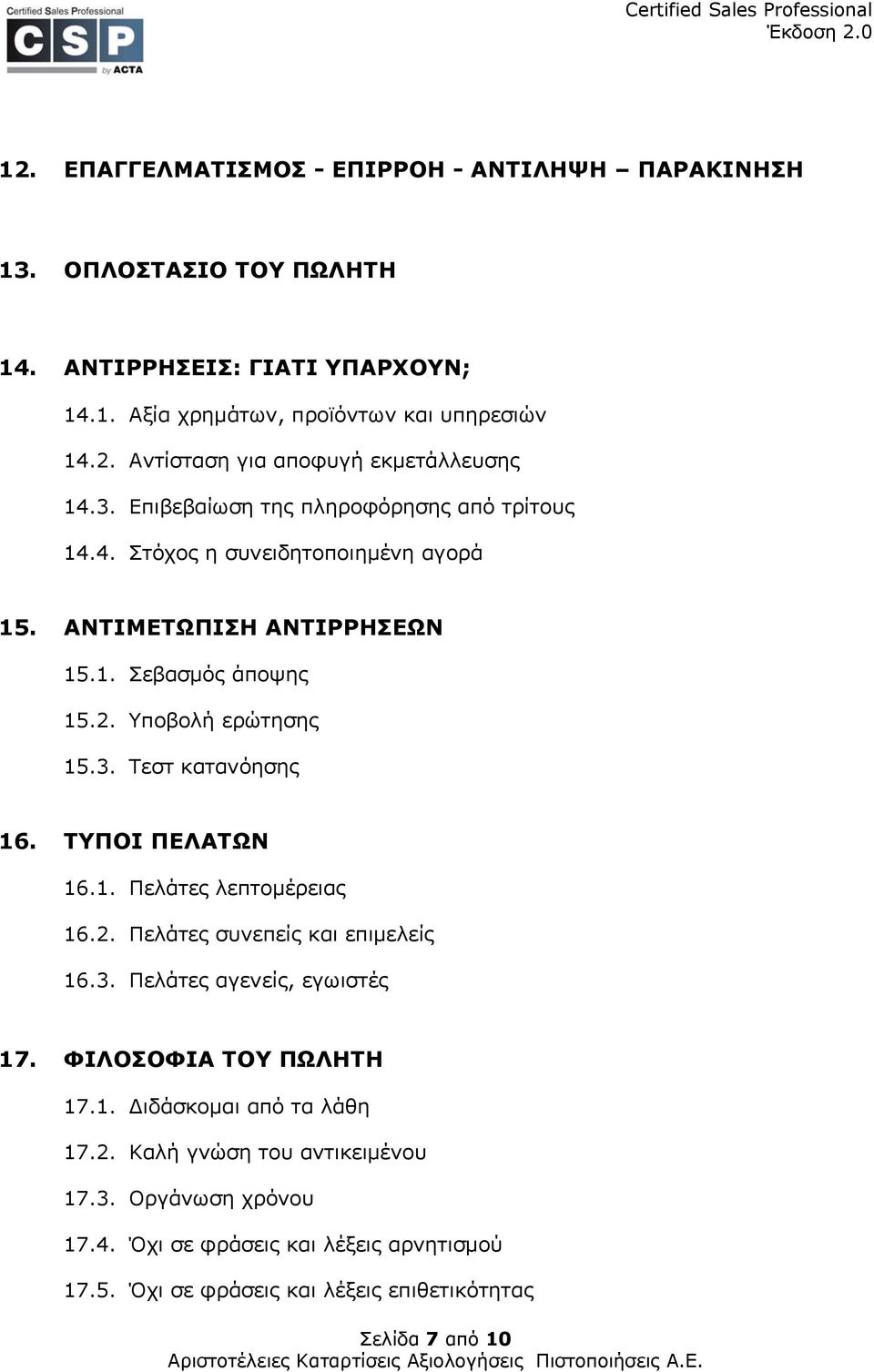 Certified Sales Professional
CSP
by ACTA

Certified Sales Professional
Έκδοση 2.0

12. ΕΠΑΓΓΕΛΜΑΤΙΣΜΟΣ - ΕΠΙΡΡΟΗ - ΑΝΤΙΛΗΨΗ – ΠΑΡΑΚΙΝΗΣΗ

13. ΟΠΛΟΣΤΑΣΙΟ ΤΟΥ ΠΩΛΗΤΗ

14. ΑΝΤΙΡΡΗΣΕΙΣ: ΓΙΑΤΙ ΥΠΑΡΧΟΥΝ;

14.1. Αξία χρημάτων, προϊόντων και υπηρεσιών

14.2. Αντίσταση για αποφυγή εκμετάλλευσης

14.3. Επιβεβαίωση της πληροφόρησης από τρίτους

14.4. Στόχος η συνειδητοποιημένη αγορά

15. ΑΝΤΙΜΕΤΩΠΙΣΗ ΑΝΤΙΡΡΗΣΕΩΝ

15.1. Σεβασμός άποψης

15.2. Υποβολή ερώτησης

15.3. Τεστ κατανόησης

16. ΤΥΠΟΙ ΠΕΛΑΤΩΝ

16.1. Πελάτες λεπτομέρειας

16.2. Πελάτες συνεπείς και επιμελείς

16.3. Πελάτες αγενείς, εγωιστές

17. ΦΙΛΟΣΟΦΙΑ ΤΟΥ ΠΩΛΗΤΗ

17.1. Διδάσκομαι από τα λάθη

17.2. Καλή γνώση του αντικειμένου

17.3. Οργάνωση χρόνου

17.4. Όχι σε φράσεις και λέξεις αρνητισμού

17.5. Όχι σε φράσεις και λέξεις επιθετικότητας

Σελίδα 7 από 10
Αριστοτέλειες Καταρτίσεις Αξιολογήσεις Πιστοποιήσεις Α.Ε.